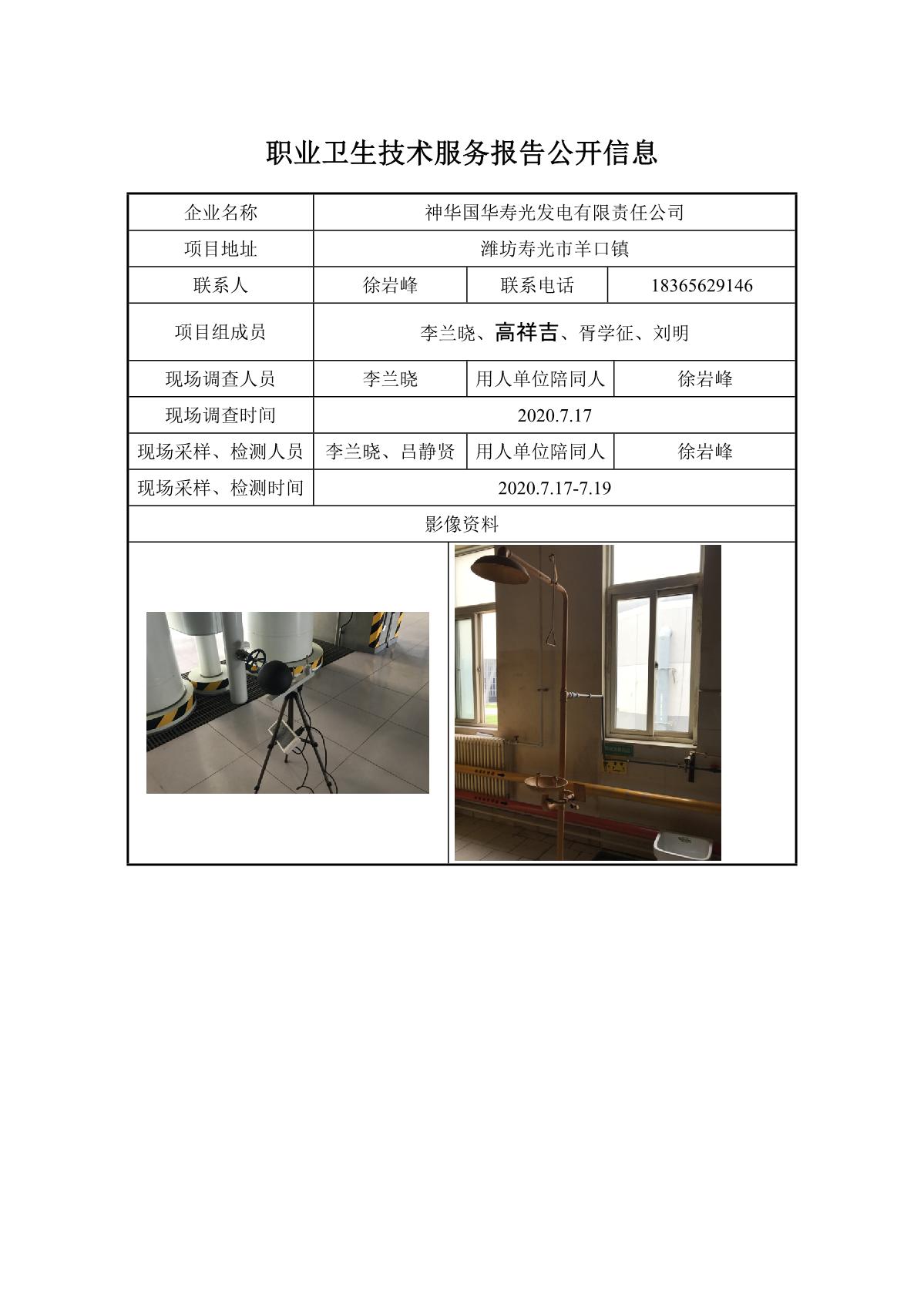 职业卫生技术服务报告公开信息

| 企业名称 | 神华国华寿光发电有限责任公司 | | |
|---|---|---|---|
| 项目地址 | 潍坊寿光市羊口镇 | | |
| 联系人 | 徐岩峰 | 联系电话 | 18365629146 |
| 项目组成员 | 李兰晓、高祥吉、胥学征、刘明 | | |
| 现场调查人员 | 李兰晓 | 用人单位陪同人 | 徐岩峰 |
| 现场调查时间 | 2020.7.17 | | |
| 现场采样、检测人员 | 李兰晓、吕静贤 | 用人单位陪同人 | 徐岩峰 |
| 现场采样、检测时间 | 2020.7.17-7.19 | | |
| 影像资料 | | | |